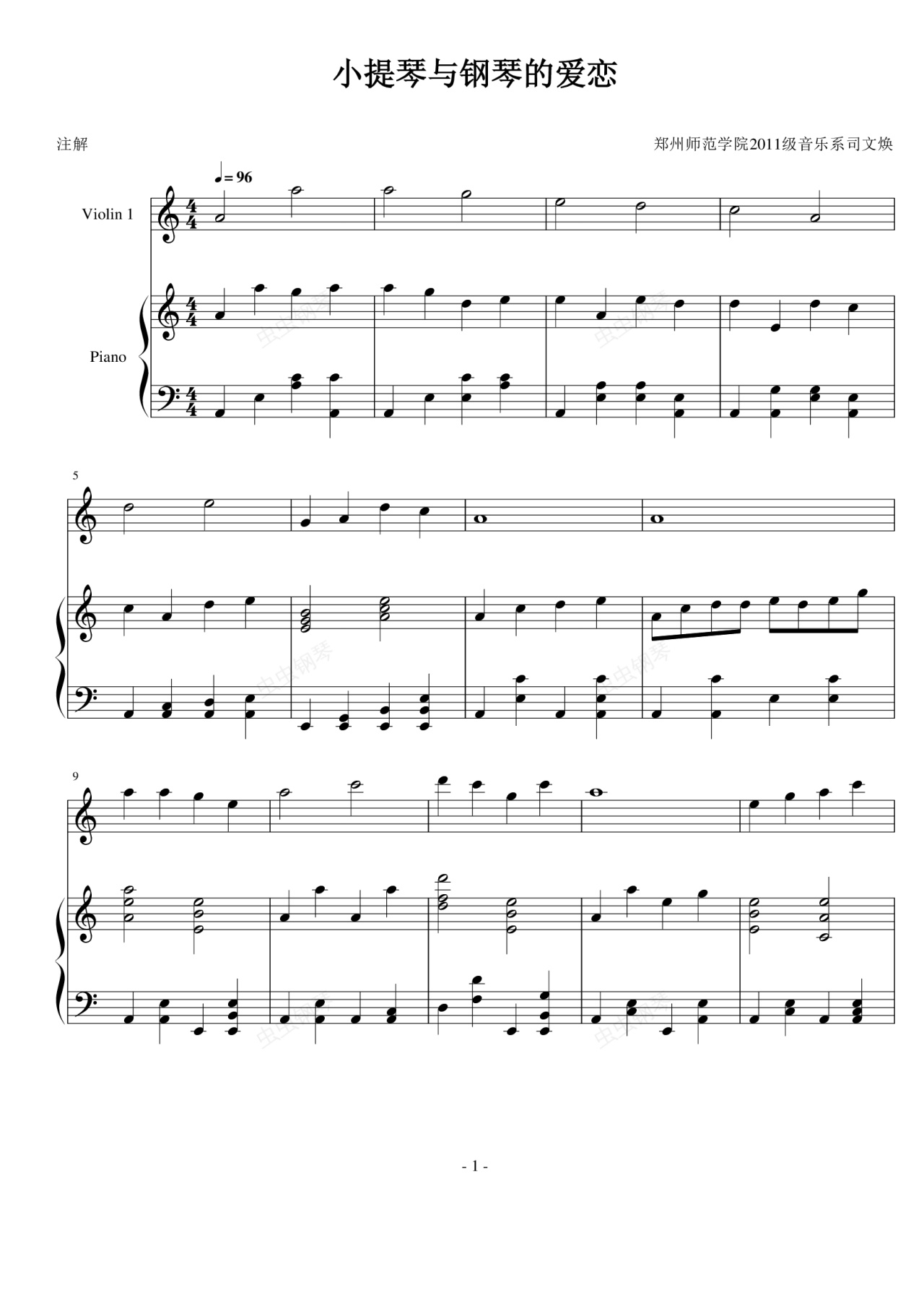 小提琴与钢琴的爱恋

注解

郑州师范学院2011级音乐系司文焕

♩= 96

Violin 1

Piano

5

9

- 1 -

虫虫钢琴